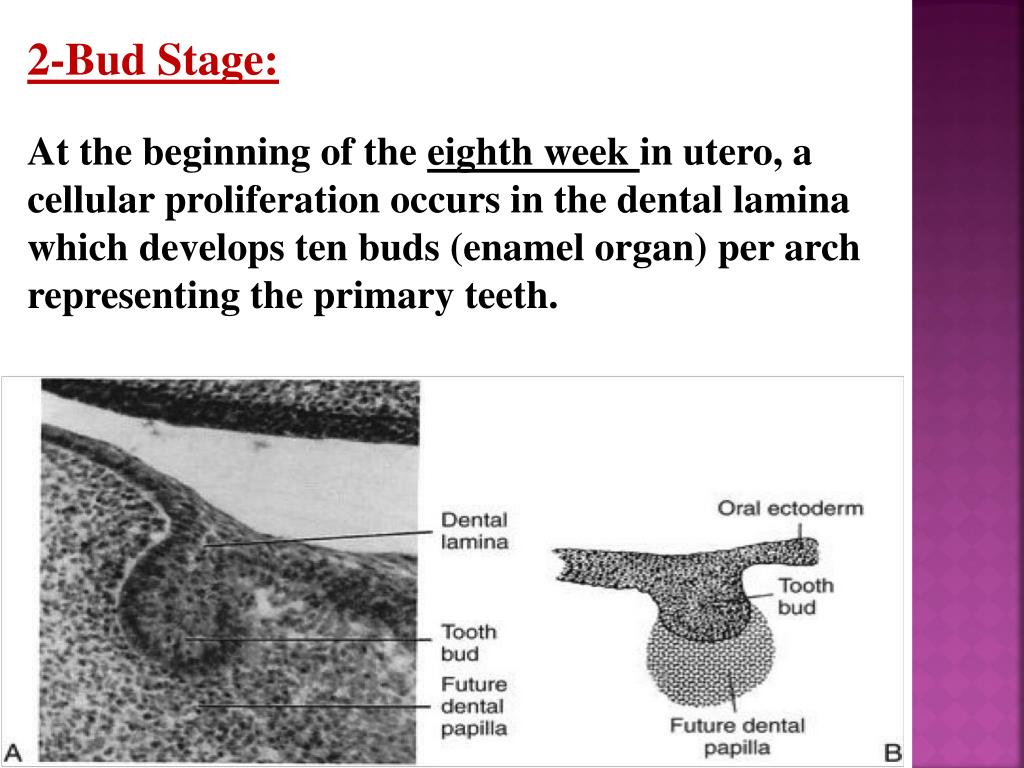 2-Bud Stage:

At the beginning of the eighth week in utero, a cellular proliferation occurs in the dental lamina which develops ten buds (enamel organ) per arch representing the primary teeth.

Dental lamina

Tooth bud

Future dental papilla

A

Oral ectoderm

Tooth bud

Future dental papilla

B